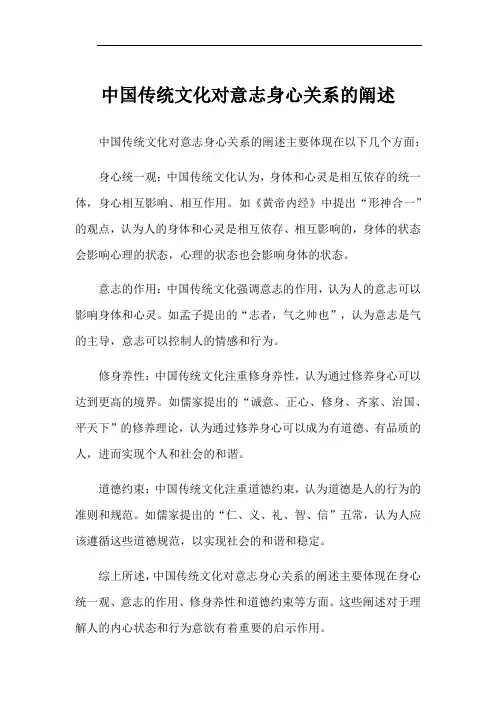 中国传统文化对意志身心关系的阐述

中国传统文化对意志身心关系的阐述主要体现在以下几个方面：

身心统一观：中国传统文化认为，身体和心灵是相互依存的统一体，身心相互影响、相互作用。如《黄帝内经》中提出“形神合一”的观点，认为人的身体和心灵是相互依存、相互影响的，身体的状态会影响心理的状态，心理的状态也会影响身体的状态。

意志的作用：中国传统文化强调意志的作用，认为人的意志可以影响身体和心灵。如孟子提出的“志者，气之帅也”，认为意志是气的主导，意志可以控制人的情感和行为。

修身养性：中国传统文化注重修身养性，认为通过修养身心可以达到更高的境界。如儒家提出的“诚意、正心、修身、齐家、治国、平天下”的修养理论，认为通过修养身心可以成为有道德、有品质的人，进而实现个人和社会的和谐。

道德约束：中国传统文化注重道德约束，认为道德是人的行为的准则和规范。如儒家提出的“仁、义、礼、智、信”五常，认为人应该遵循这些道德规范，以实现社会的和谐和稳定。

综上所述，中国传统文化对意志身心关系的阐述主要体现在身心统一观、意志的作用、修身养性和道德约束等方面。这些阐述对于理解人的内心状态和行为意欲有着重要的启示作用。